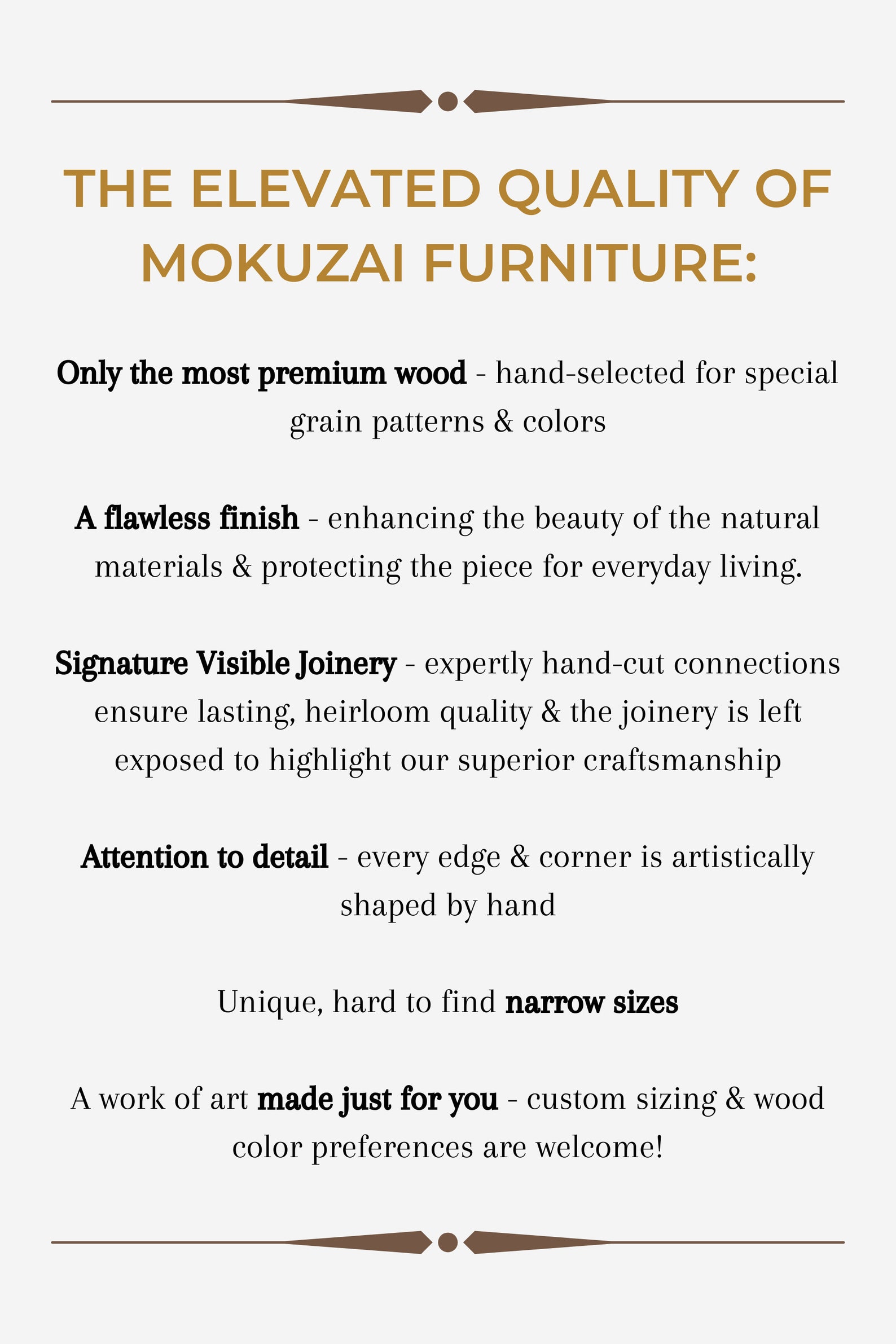 THE ELEVATED QUALITY OF MOKUZAI FURNITURE:

Only the most premium wood - hand-selected for special grain patterns & colors

A flawless finish - enhancing the beauty of the natural materials & protecting the piece for everyday living.

Signature Visible Joinery - expertly hand-cut connections ensure lasting, heirloom quality & the joinery is left exposed to highlight our superior craftsmanship

Attention to detail - every edge & corner is artistically shaped by hand

Unique, hard to find narrow sizes

A work of art made just for you - custom sizing & wood color preferences are welcome!